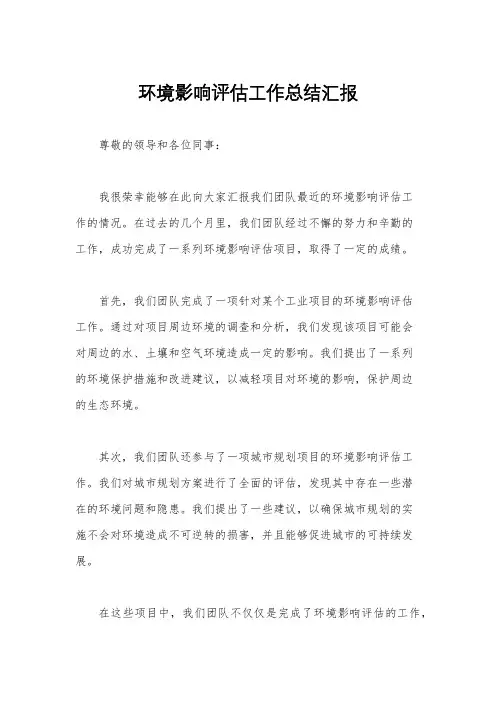 环境影响评估工作总结汇报

尊敬的领导和各位同事：

我很荣幸能够在此向大家汇报我们团队最近的环境影响评估工作的情况。在过去的几个月里，我们团队经过不懈的努力和辛勤的工作，成功完成了一系列环境影响评估项目，取得了一定的成绩。

首先，我们团队完成了一项针对某个工业项目的环境影响评估工作。通过对项目周边环境的调查和分析，我们发现该项目可能会对周边的水、土壤和空气环境造成一定的影响。我们提出了一系列的环境保护措施和改进建议，以减轻项目对环境的影响，保护周边的生态环境。

其次，我们团队还参与了一项城市规划项目的环境影响评估工作。我们对城市规划方案进行了全面的评估，发现其中存在一些潜在的环境问题和隐患。我们提出了一些建议，以确保城市规划的实施不会对环境造成不可逆转的损害，并且能够促进城市的可持续发展。

在这些项目中，我们团队不仅仅是完成了环境影响评估的工作，